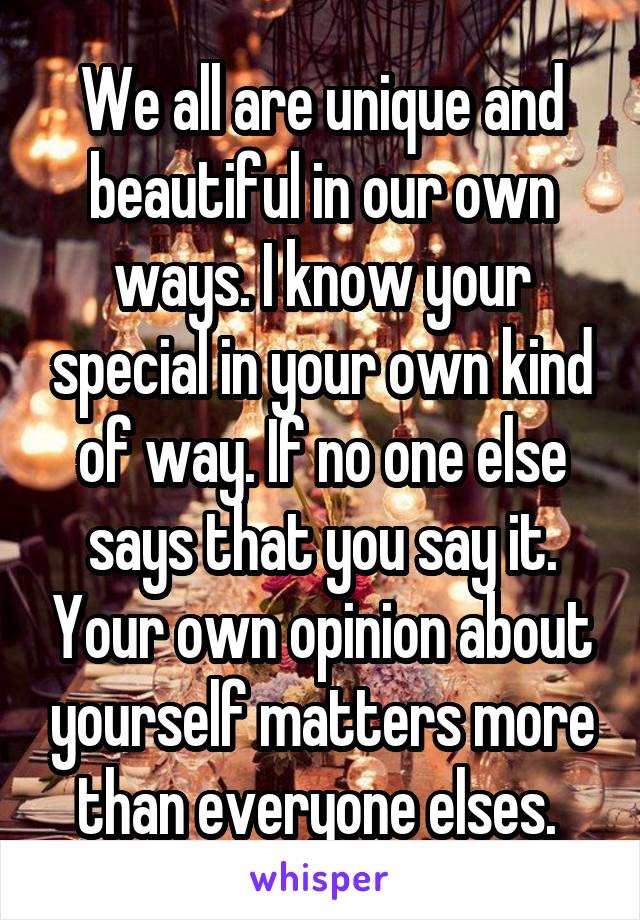 We all are unique and beautiful in our own ways. I know your special in your own kind of way. If no one else says that you say it. Your own opinion about yourself matters more than everyone elses.

whisper